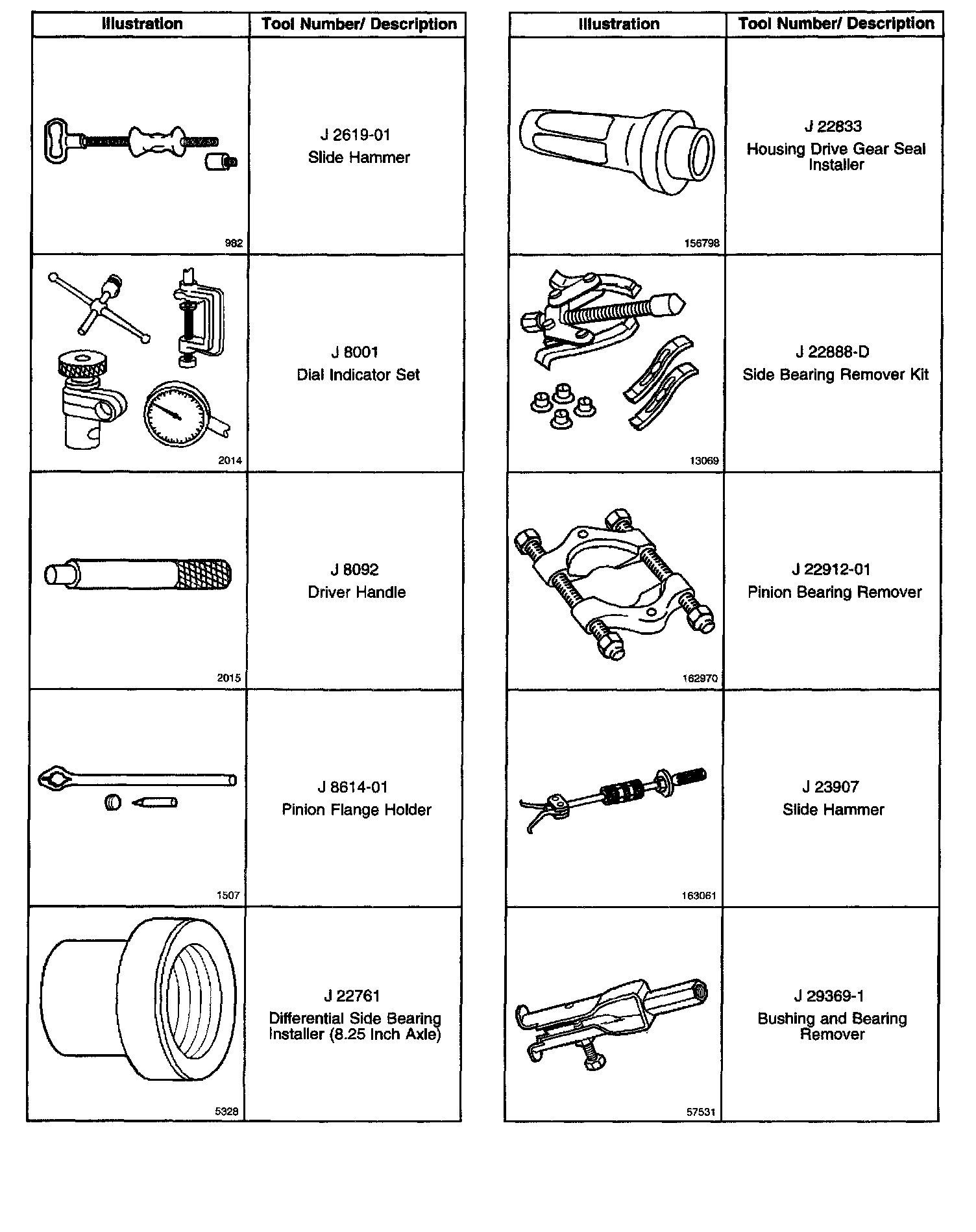 | Illustration | Tool Number/ Description |
|---|---|
| 982 | J 2619-01 Slide Hammer |
| 2014 | J 8001 Dial Indicator Set |
| 2015 | J 8092 Driver Handle |
| 1507 | J 8614-01 Pinion Flange Holder |
| 5328 | J 22761 Differential Side Bearing Installer (8.25 Inch Axle) |

| Illustration | Tool Number/ Description |
|---|---|
| 156798 | J 22833 Housing Drive Gear Seal Installer |
| 13069 | J 22888-D Side Bearing Remover Kit |
| 162970 | J 22912-01 Pinion Bearing Remover |
| 163061 | J 23907 Slide Hammer |
| 57531 | J 29369-1 Bushing and Bearing Remover |